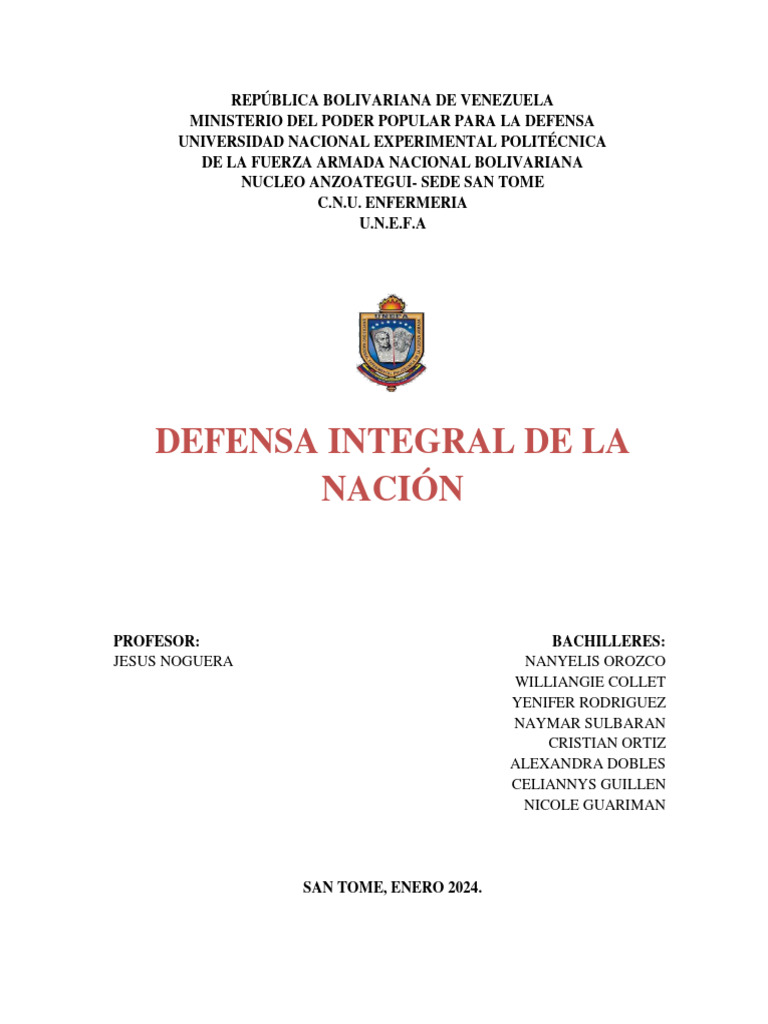 REPÚBLICA BOLIVARIANA DE VENEZUELA
MINISTERIO DEL PODER POPULAR PARA LA DEFENSA
UNIVERSIDAD NACIONAL EXPERIMENTAL POLITÉCNICA
DE LA FUERZA ARMADA NACIONAL BOLIVARIANA
NUCLEO ANZOATEGUI- SEDE SAN TOME
C.N.U. ENFERMERIA
U.N.E.F.A

UNEFA

DEFENSA INTEGRAL DE LA NACIÓN

PROFESOR:
JESUS NOGUERA

BACHILLERES:
NANYELIS OROZCO
WILLIANGIE COLLET
YENIFER RODRIGUEZ
NAYMAR SULBARAN
CRISTIAN ORTIZ
ALEXANDRA DOBLES
CELIANNYS GUILLEN
NICOLE GUARIMAN

SAN TOME, ENERO 2024.